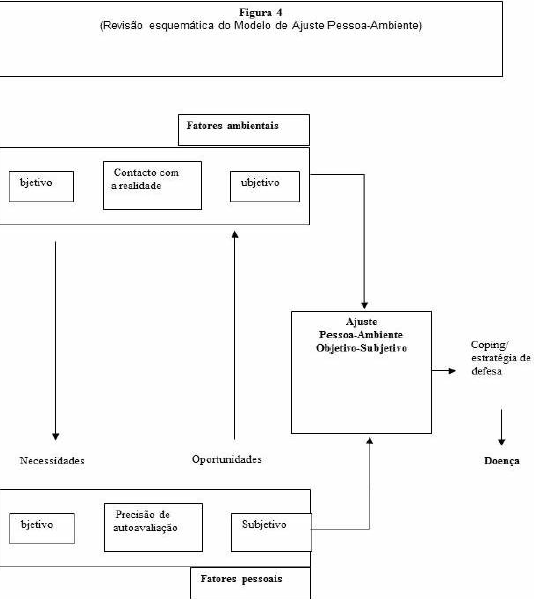 Figura 4
(Revisão esquemática do Modelo de Ajuste Pessoa-Ambiente)

Fatores ambientais

bjetivo

Contacto com a realidade

ubjetivo

Ajuste Pessoa-Ambiente Objetivo-Subjetivo

Coping/ estratégia de defesa

Necessidades

Oportunidades

Doença

bjetivo

Precisão de autoavaliação

Subjetivo

Fatores pessoais